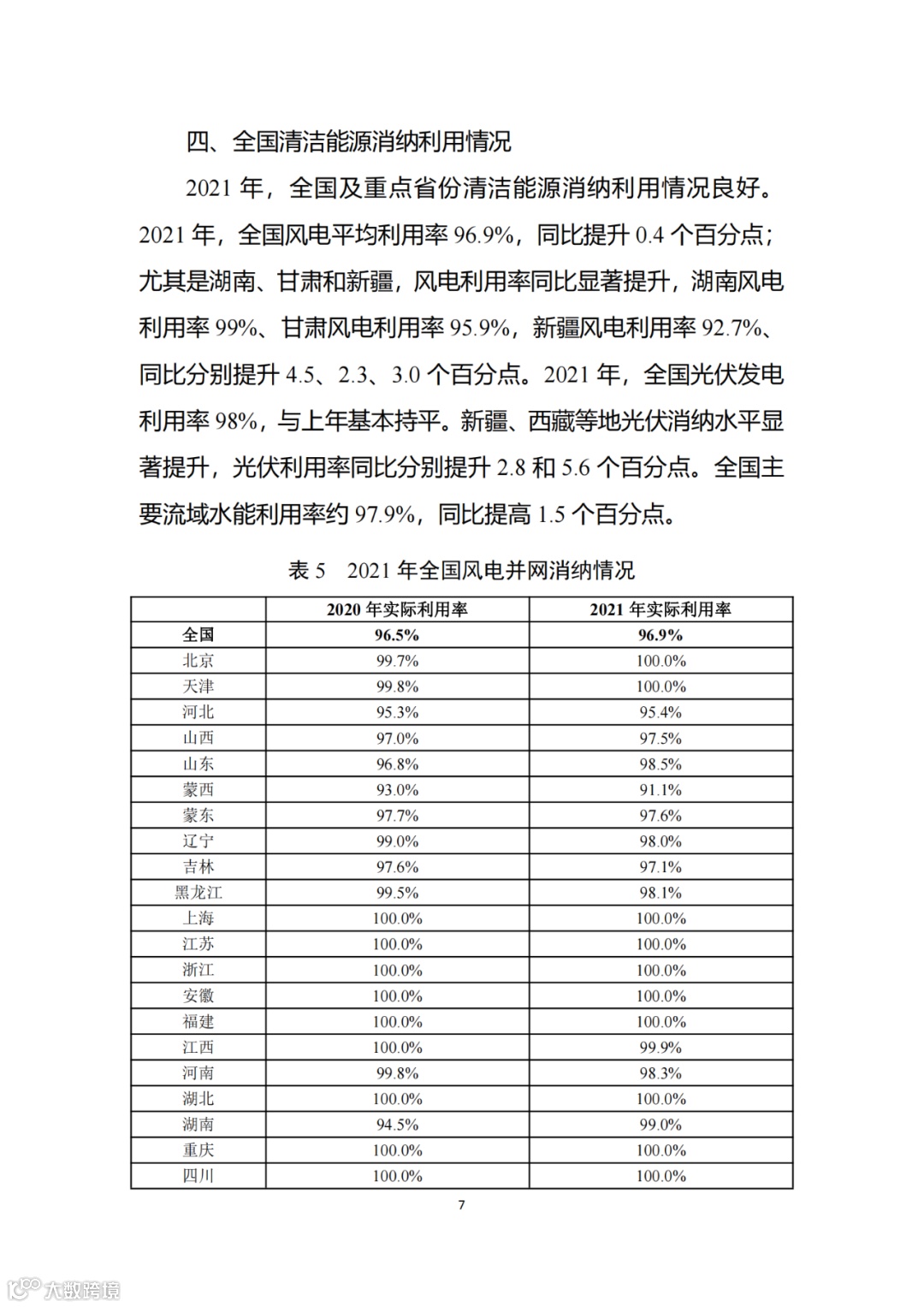 四、全国清洁能源消纳利用情况

2021 年，全国及重点省份清洁能源消纳利用情况良好。2021 年，全国风电平均利用率 96.9%，同比提升 0.4 个百分点；尤其是湖南、甘肃和新疆，风电利用率同比显著提升，湖南风电利用率 99%、甘肃风电利用率 95.9%，新疆风电利用率 92.7%、同比分别提升 4.5、2.3、3.0 个百分点。2021 年，全国光伏发电利用率 98%，与上年基本持平。新疆、西藏等地光伏消纳水平显著提升，光伏利用率同比分别提升 2.8 和 5.6 个百分点。全国主要流域水能利用率约 97.9%，同比提高 1.5 个百分点。

表 5　2021 年全国风电并网消纳情况

| | 2020 年实际利用率 | 2021 年实际利用率 |
|---|---|---|
| 全国 | 96.5% | 96.9% |
| 北京 | 99.7% | 100.0% |
| 天津 | 99.8% | 100.0% |
| 河北 | 95.3% | 95.4% |
| 山西 | 97.0% | 97.5% |
| 山东 | 96.8% | 98.5% |
| 蒙西 | 93.0% | 91.1% |
| 蒙东 | 97.7% | 97.6% |
| 辽宁 | 99.0% | 98.0% |
| 吉林 | 97.6% | 97.1% |
| 黑龙江 | 99.5% | 98.1% |
| 上海 | 100.0% | 100.0% |
| 江苏 | 100.0% | 100.0% |
| 浙江 | 100.0% | 100.0% |
| 安徽 | 100.0% | 100.0% |
| 福建 | 100.0% | 100.0% |
| 江西 | 100.0% | 99.9% |
| 河南 | 99.8% | 98.3% |
| 湖北 | 100.0% | 100.0% |
| 湖南 | 94.5% | 99.0% |
| 重庆 | 100.0% | 100.0% |
| 四川 | 100.0% | 100.0% |

7

大数跨境